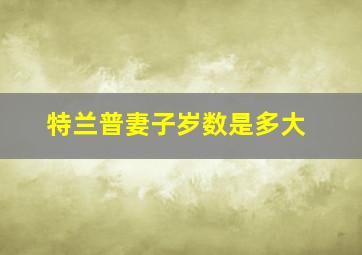 特兰普妻子岁数是多大